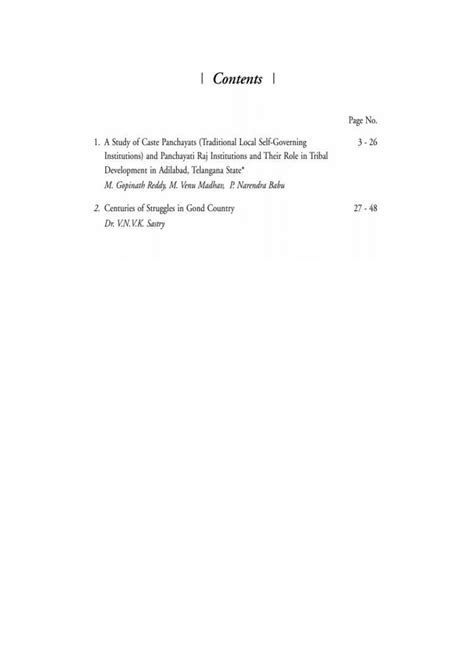 | Contents |

Page No.

1. A Study of Caste Panchayats (Traditional Local Self-Governing Institutions) and Panchayati Raj Institutions and Their Role in Tribal Development in Adilabad, Telangana State* 3 - 26
M. Gopinath Reddy, M. Venu Madhav, P. Narendra Babu

2. Centuries of Struggles in Gond Country 27 - 48
Dr. V.N.V.K. Sastry